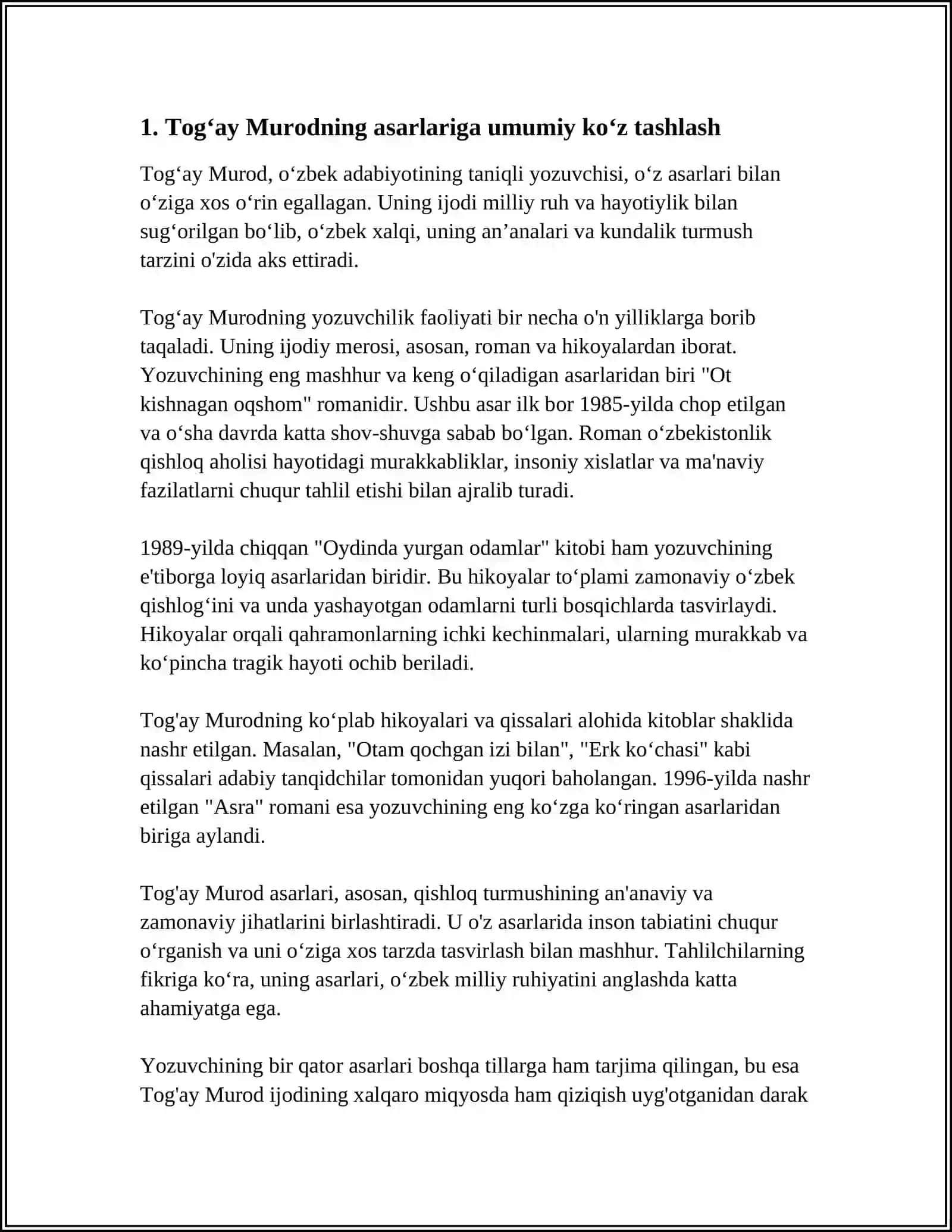 1. Tog‘ay Murodning asarlariga umumiy ko‘z tashlash

Tog‘ay Murod, o‘zbek adabiyotining taniqli yozuvchisi, o‘z asarlari bilan o‘ziga xos o‘rin egallagan. Uning ijodi milliy ruh va hayotiylik bilan sug‘orilgan bo‘lib, o‘zbek xalqi, uning an’analari va kundalik turmush tarzini o'zida aks ettiradi.

Tog‘ay Murodning yozuvchilik faoliyati bir necha o'n yilliklarga borib taqaladi. Uning ijodiy merosi, asosan, roman va hikoyalardan iborat. Yozuvchining eng mashhur va keng o‘qiladigan asarlaridan biri "Ot kishnagan oqshom" romanidir. Ushbu asar ilk bor 1985-yilda chop etilgan va o‘sha davrda katta shov-shuvga sabab bo‘lgan. Roman o‘zbekistonlik qishloq aholisi hayotidagi murakkabliklar, insoniy xislatlar va ma'naviy fazilatlarni chuqur tahlil etishi bilan ajralib turadi.

1989-yilda chiqqan "Oydinda yurgan odamlar" kitobi ham yozuvchining e'tiborga loyiq asarlaridan biridir. Bu hikoyalar to‘plami zamonaviy o‘zbek qishlog‘ini va unda yashayotgan odamlarni turli bosqichlarda tasvirlaydi. Hikoyalar orqali qahramonlarning ichki kechinmalari, ularning murakkab va ko‘pincha tragik hayoti ochib beriladi.

Tog'ay Murodning ko‘plab hikoyalari va qissalari alohida kitoblar shaklida nashr etilgan. Masalan, "Otam qochgan izi bilan", "Erk ko‘chasi" kabi qissalari adabiy tanqidchilar tomonidan yuqori baholangan. 1996-yilda nashr etilgan "Asra" romani esa yozuvchining eng ko‘zga ko‘ringan asarlaridan biriga aylandi.

Tog'ay Murod asarlari, asosan, qishloq turmushining an'anaviy va zamonaviy jihatlarini birlashtiradi. U o'z asarlarida inson tabiatini chuqur o‘rganish va uni o‘ziga xos tarzda tasvirlash bilan mashhur. Tahlilchilarning fikriga ko‘ra, uning asarlari, o‘zbek milliy ruhiyatini anglashda katta ahamiyatga ega.

Yozuvchining bir qator asarlari boshqa tillarga ham tarjima qilingan, bu esa Tog'ay Murod ijodining xalqaro miqyosda ham qiziqish uyg'otganidan darak